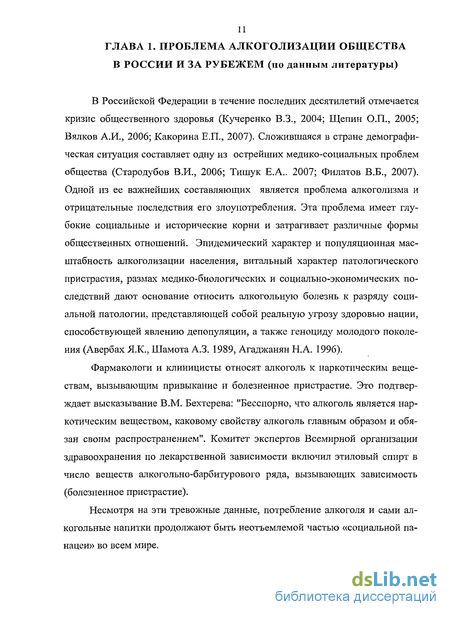 11

ГЛАВА 1. ПРОБЛЕМА АЛКОГОЛИЗАЦИИ ОБЩЕСТВА В РОССИИ И ЗА РУБЕЖЕМ (по данным литературы)

В Российской Федерации в течение последних десятилетий отмечается кризис общественного здоровья (Кучеренко В.З., 2004; Щепин О.П., 2005; Вялков А.И., 2006; Какорина Е.П., 2007). Сложившаяся в стране демографическая ситуация составляет одну из острейших медико-социальных проблем общества (Стародубов В.И., 2006; Тишук Е.А.. 2007; Филатов В.Б., 2007). Одной из ее важнейших составляющих является проблема алкоголизма и отрицательные последствия его злоупотребления. Эта проблема имеет глубокие социальные и исторические корни и затрагивает различные формы общественных отношений. Эпидемический характер и популяционная масштабность алкоголизации населения, витальный характер патологического пристрастия, размах медико-биологических и социально-экономических последствий дают основание относить алкогольную болезнь к разряду социальной патологии, представляющей собой реальную угрозу здоровью нации, способствующей явлению депопуляции, а также геноциду молодого поколения (Авербах Я.К., Шамота А.З. 1989, Агаджанян Н.А. 1996).

Фармакологи и клиницисты относят алкоголь к наркотическим веществам, вызывающим привыкание и болезненное пристрастие. Это подтверждает высказывание В.М. Бехтерева: "Бесспорно, что алкоголь является наркотическим веществом, каковому свойству алкоголь главным образом и обязан своим распространением". Комитет экспертов Всемирной организации здравоохранения по лекарственной зависимости включил этиловый спирт в число веществ алкогольно-барбитурового ряда, вызывающих зависимость (болезненное пристрастие).

Несмотря на эти тревожные данные, потребление алкоголя и сами алкогольные напитки продолжают быть неотъемлемой частью «социальной панацеи» во всем мире.

dsLib.net
библиотека диссертаций